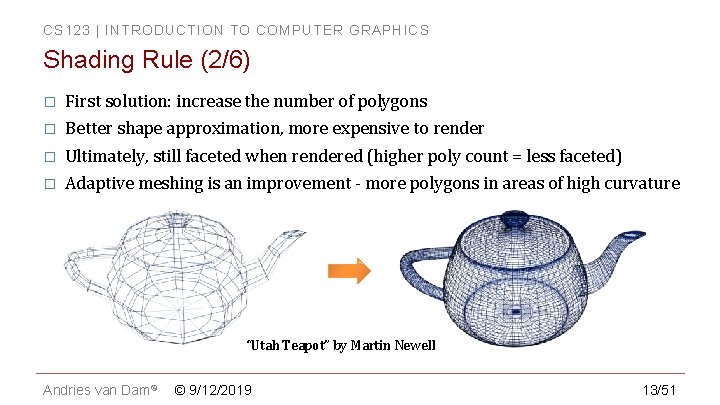 CS123 | INTRODUCTION TO COMPUTER GRAPHICS

Shading Rule (2/6)

☐ First solution: increase the number of polygons
☐ Better shape approximation, more expensive to render
☐ Ultimately, still faceted when rendered (higher poly count = less faceted)
☐ Adaptive meshing is an improvement - more polygons in areas of high curvature

"Utah Teapot" by Martin Newell

Andries van Dam© © 9/12/2019 13/51